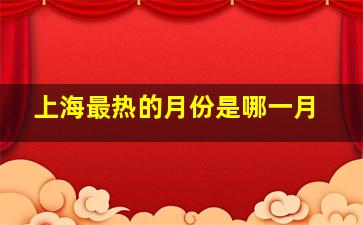 上海最热的月份是哪一月